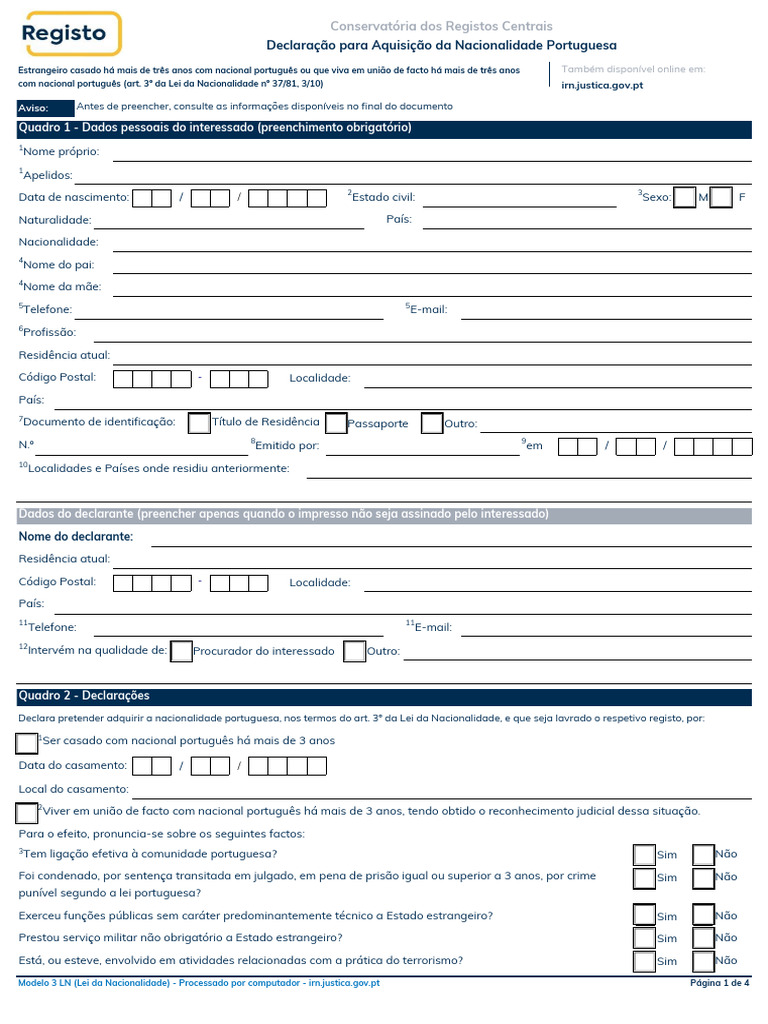 Registo

Conservatória dos Registos Centrais
Declaração para Aquisição da Nacionalidade Portuguesa

Estrangeiro casado há mais de três anos com nacional português ou que viva em união de facto há mais de três anos com nacional português (art. 3º da Lei da Nacionalidade nº 37/81, 3/10)

Também disponível online em:
irn.justica.gov.pt

Aviso: Antes de preencher, consulte as informações disponíveis no final do documento

Quadro 1 - Dados pessoais do interessado (preenchimento obrigatório)

$^1$Nome próprio:

$^1$Apelidos:

Data de nascimento: / / $^2$Estado civil: $^3$Sexo: M F

Naturalidade: País:

Nacionalidade:

$^4$Nome do pai:

$^4$Nome da mãe:

$^5$Telefone: $^5$E-mail:

$^6$Profissão:

Residência atual:

Código Postal: - Localidade:

País:

$^7$Documento de identificação: Título de Residência Passaporte Outro:

N.º $^8$Emitido por: $^9$em / /

$^{10}$Localidades e Países onde residiu anteriormente:

Dados do declarante (preencher apenas quando o impresso não seja assinado pelo interessado)

Nome do declarante:

Residência atual:

Código Postal: - Localidade:

País:

$^{11}$Telefone: $^{11}$E-mail:

$^{12}$Intervém na qualidade de: Procurador do interessado Outro:

Quadro 2 - Declarações

Declara pretender adquirir a nacionalidade portuguesa, nos termos do art. 3º da Lei da Nacionalidade, e que seja lavrado o respetivo registo, por:

$^1$Ser casado com nacional português há mais de 3 anos

Data do casamento: / /

Local do casamento:

$^2$Viver em união de facto com nacional português há mais de 3 anos, tendo obtido o reconhecimento judicial dessa situação.

Para o efeito, pronuncia-se sobre os seguintes factos:

$^3$Tem ligação efetiva à comunidade portuguesa? Sim Não

Foi condenado, por sentença transitada em julgado, em pena de prisão igual ou superior a 3 anos, por crime punível segundo a lei portuguesa? Sim Não

Exerceu funções públicas sem caráter predominantemente técnico a Estado estrangeiro? Sim Não

Prestou serviço militar não obrigatório a Estado estrangeiro? Sim Não

Está, ou esteve, envolvido em atividades relacionadas com a prática do terrorismo? Sim Não

Modelo 3 LN (Lei da Nacionalidade) - Processado por computador - irn.justica.gov.pt
Página 1 de 4